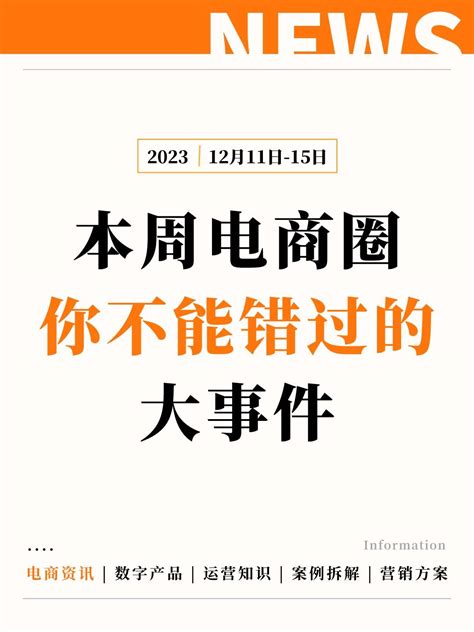 NEWS

2023 | 12月11日-15日

本周电商圈
你不能错过的
大事件

....
Information
电商资讯 | 数字产品 | 运营知识 | 案例拆解 | 营销方案